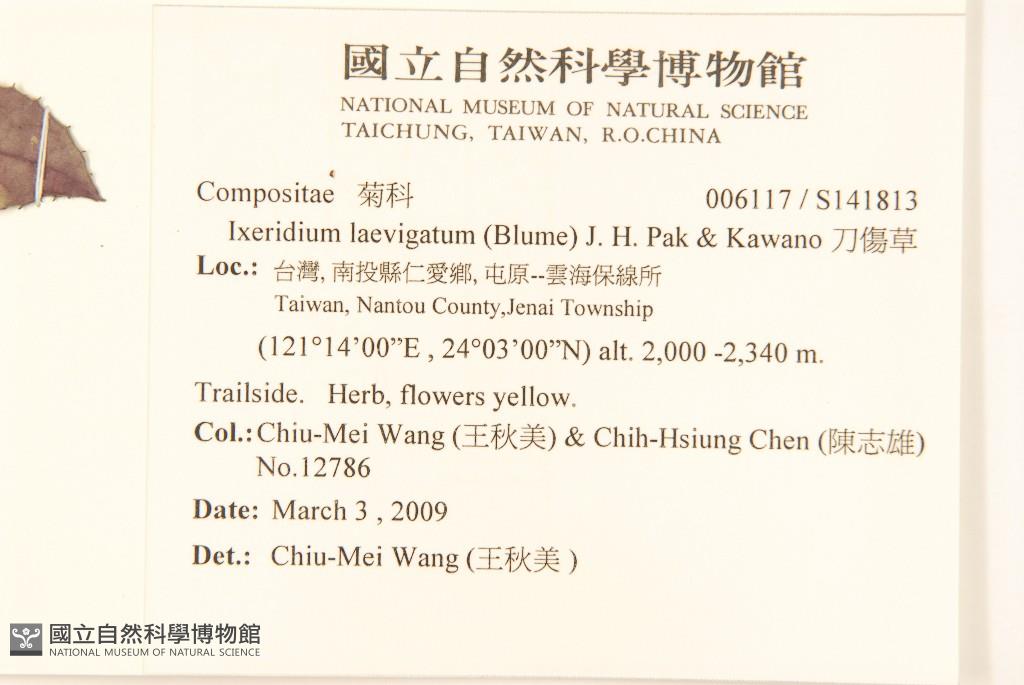 國立自然科學博物館
NATIONAL MUSEUM OF NATURAL SCIENCE
TAICHUNG, TAIWAN, R.O.CHINA

Compositae 菊科
006117 / S141813

Ixeridium laevigatum (Blume) J. H. Pak & Kawano 刀傷草

Loc.: 台灣, 南投縣仁愛鄉, 屯原--雲海保線所
Taiwan, Nantou County,Jenai Township
(121°14'00"E , 24°03'00"N) alt. 2,000 -2,340 m.

Trailside. Herb, flowers yellow.

Col.: Chiu-Mei Wang (王秋美) & Chih-Hsiung Chen (陳志雄)
No.12786

Date: March 3 , 2009

Det.: Chiu-Mei Wang (王秋美 )

國立自然科學博物館
NATIONAL MUSEUM OF NATURAL SCIENCE